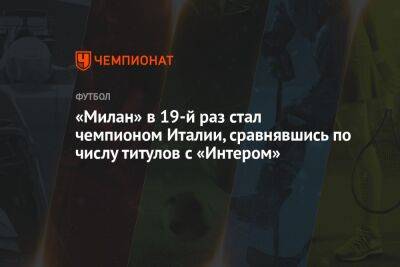 ЧЕМПИОНАТ

ФУТБОЛ

«Милан» в 19-й раз стал чемпионом Италии, сравнявшись по числу титулов с «Интером»